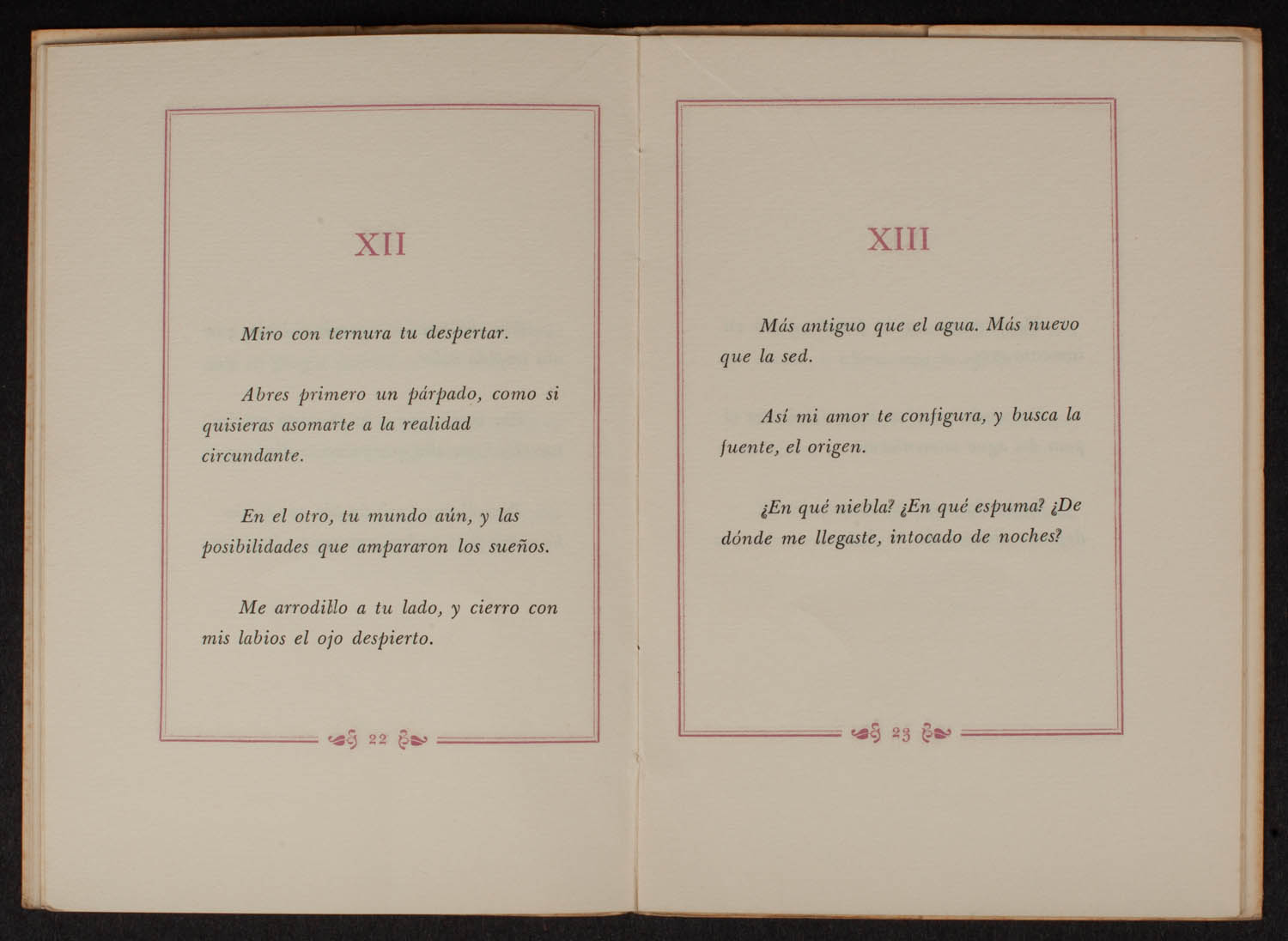 XII

Miro con ternura tu despertar.

Abres primero un párpado, como si quisieras asomarte a la realidad circundante.

En el otro, tu mundo aún, y las posibilidades que ampararon los sueños.

Me arrodillo a tu lado, y cierro con mis labios el ojo despierto.

22

XIII

Más antiguo que el agua. Más nuevo que la sed.

Así mi amor te configura, y busca la fuente, el origen.

¿En qué niebla? ¿En qué espuma? ¿De dónde me llegaste, intocado de noches?

23